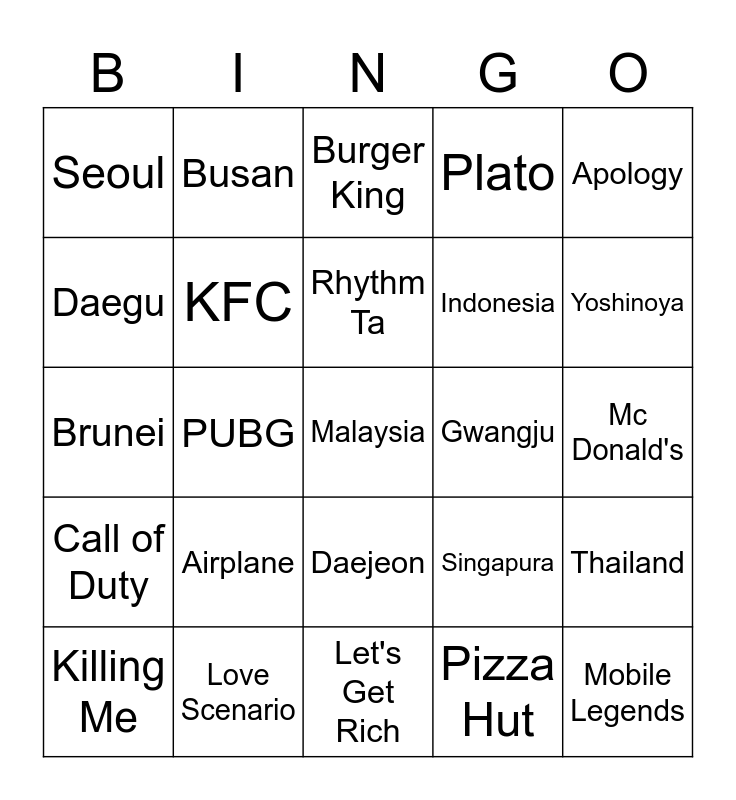 | B | I | N | G | O |
|---|---|---|---|---|
| Seoul | Busan | Burger King | Plato | Apology |
| Daegu | KFC | Rhythm Ta | Indonesia | Yoshinoya |
| Brunei | PUBG | Malaysia | Gwangju | Mc Donald's |
| Call of Duty | Airplane | Daejeon | Singapura | Thailand |
| Killing Me | Love Scenario | Let's Get Rich | Pizza Hut | Mobile Legends |